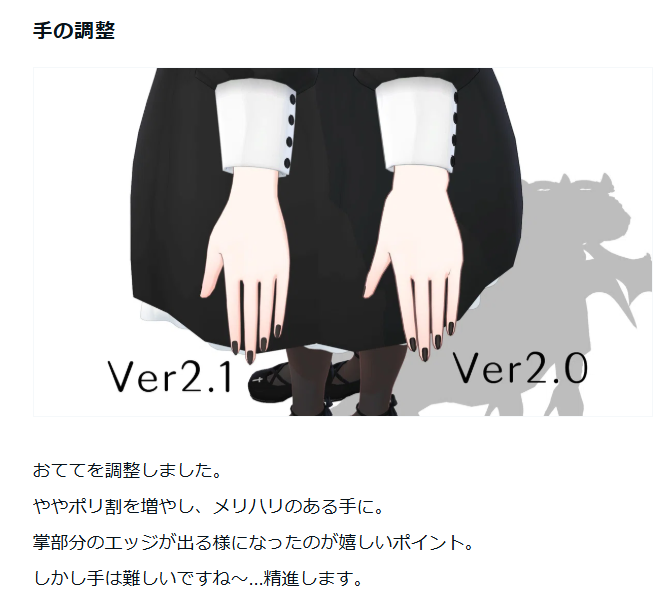 手の調整

Ver2.1

Ver2.0

おててを調整しました。
ややポリ割を増やし、メリハリのある手に。
掌部分のエッジが出る様になったのが嬉しいポイント。
しかし手は難しいですね～…精進します。